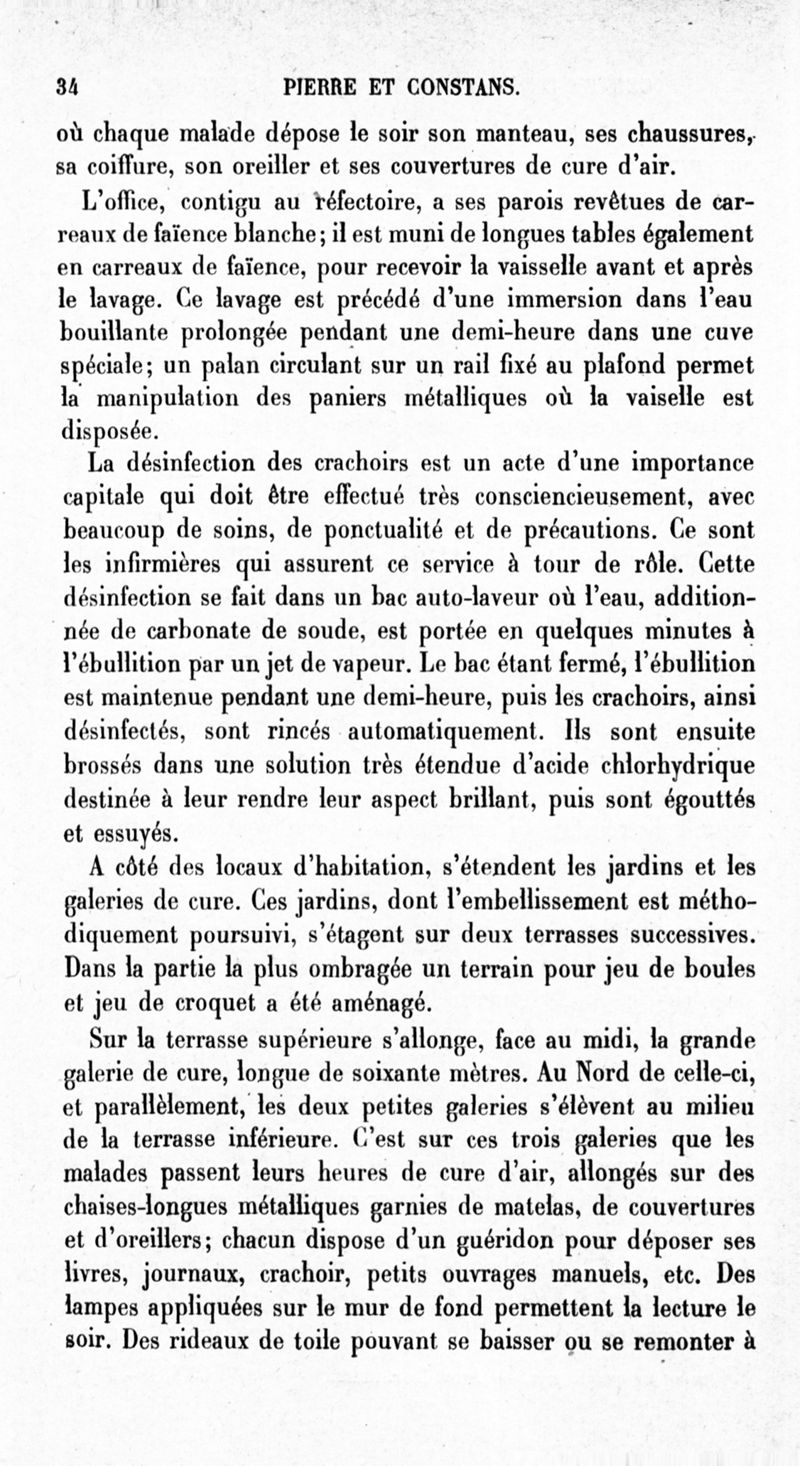 34 PIERRE ET CONSTANS.

où chaque malade dépose le soir son manteau, ses chaussures, sa coiffure, son oreiller et ses couvertures de cure d'air.

L'office, contigu au réfectoire, a ses parois revêtues de carreaux de faïence blanche; il est muni de longues tables également en carreaux de faïence, pour recevoir la vaisselle avant et après le lavage. Ce lavage est précédé d'une immersion dans l'eau bouillante prolongée pendant une demi-heure dans une cuve spéciale; un palan circulant sur un rail fixé au plafond permet la manipulation des paniers métalliques où la vaiselle est disposée.

La désinfection des crachoirs est un acte d'une importance capitale qui doit être effectué très consciencieusement, avec beaucoup de soins, de ponctualité et de précautions. Ce sont les infirmières qui assurent ce service à tour de rôle. Cette désinfection se fait dans un bac auto-laveur où l'eau, additionnée de carbonate de soude, est portée en quelques minutes à l'ébullition par un jet de vapeur. Le bac étant fermé, l'ébullition est maintenue pendant une demi-heure, puis les crachoirs, ainsi désinfectés, sont rincés automatiquement. Ils sont ensuite brossés dans une solution très étendue d'acide chlorhydrique destinée à leur rendre leur aspect brillant, puis sont égouttés et essuyés.

A côté des locaux d'habitation, s'étendent les jardins et les galeries de cure. Ces jardins, dont l'embellissement est méthodiquement poursuivi, s'étagent sur deux terrasses successives. Dans la partie la plus ombragée un terrain pour jeu de boules et jeu de croquet a été aménagé.

Sur la terrasse supérieure s'allonge, face au midi, la grande galerie de cure, longue de soixante mètres. Au Nord de celle-ci, et parallèlement, les deux petites galeries s'élèvent au milieu de la terrasse inférieure. C'est sur ces trois galeries que les malades passent leurs heures de cure d'air, allongés sur des chaises-longues métalliques garnies de matelas, de couvertures et d'oreillers; chacun dispose d'un guéridon pour déposer ses livres, journaux, crachoir, petits ouvrages manuels, etc. Des lampes appliquées sur le mur de fond permettent la lecture le soir. Des rideaux de toile pouvant se baisser ou se remonter à